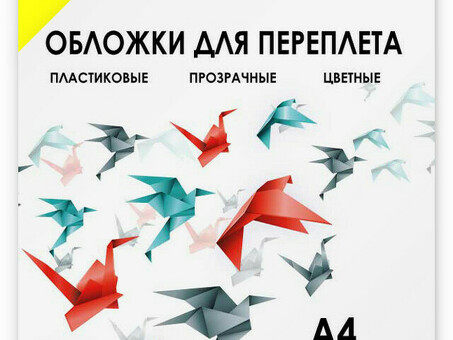 ОБЛОЖКИ ДЛЯ ПЕРЕПЛЕТА

ПЛАСТИКОВЫЕ ПРОЗРАЧНЫЕ ЦВЕТНЫЕ

А4